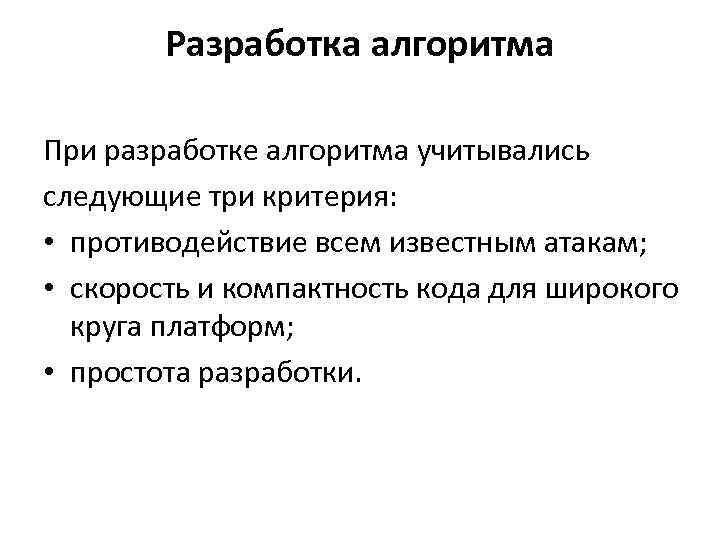 Разработка алгоритма

При разработке алгоритма учитывались следующие три критерия:
• противодействие всем известным атакам;
• скорость и компактность кода для широкого круга платформ;
• простота разработки.